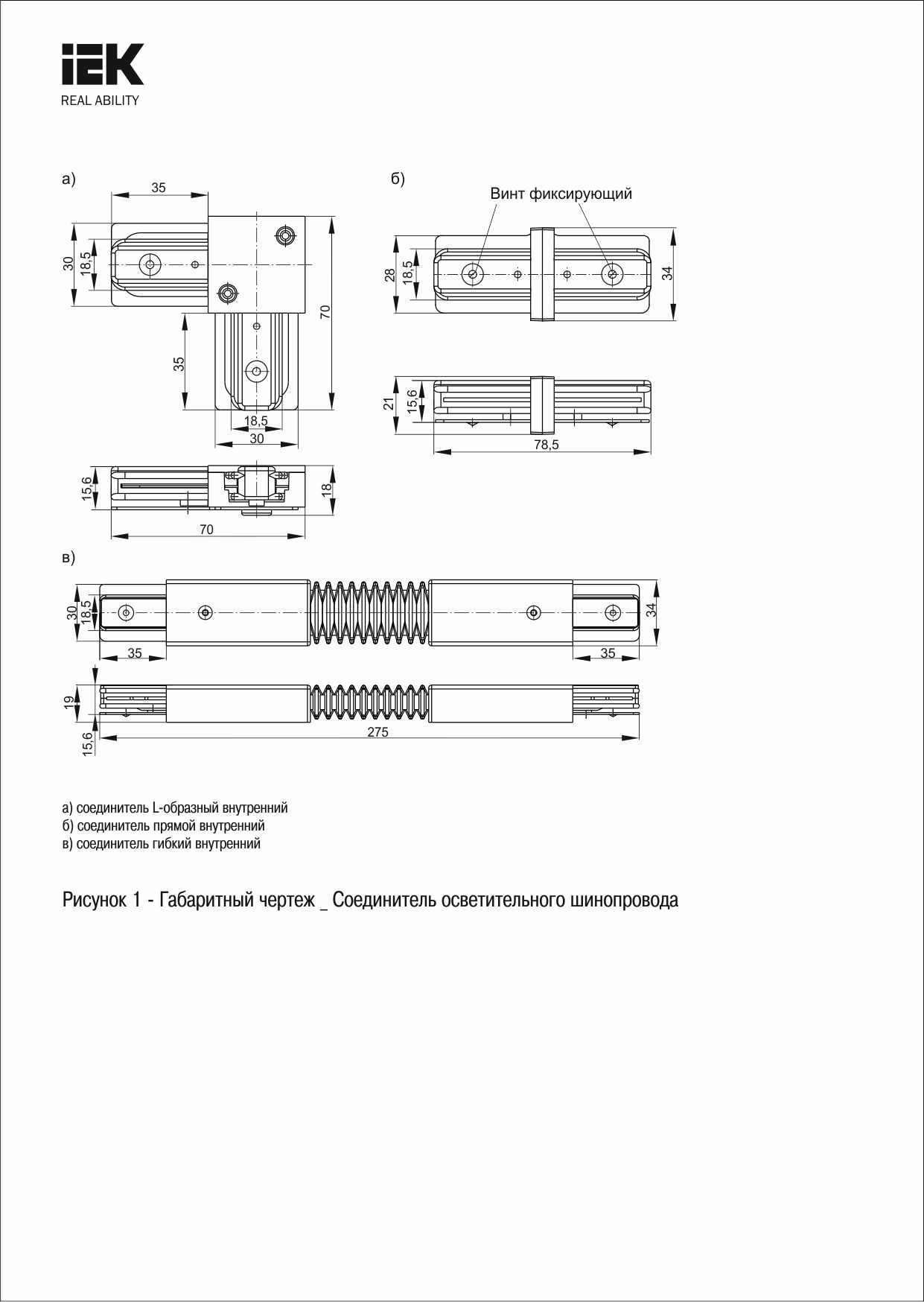 IEK
REAL ABILITY

а)

35
30
18,5
70
35
18,5
30
15,6
18
70

б)

Винт фиксирующий
28
18,5
34
21
15,6
78,5

в)

30
18,5
34
35
35
19
15,6
275

а) соединитель L-образный внутренний
б) соединитель прямой внутренний
в) соединитель гибкий внутренний

Рисунок 1 - Габаритный чертеж _ Соединитель осветительного шинопровода